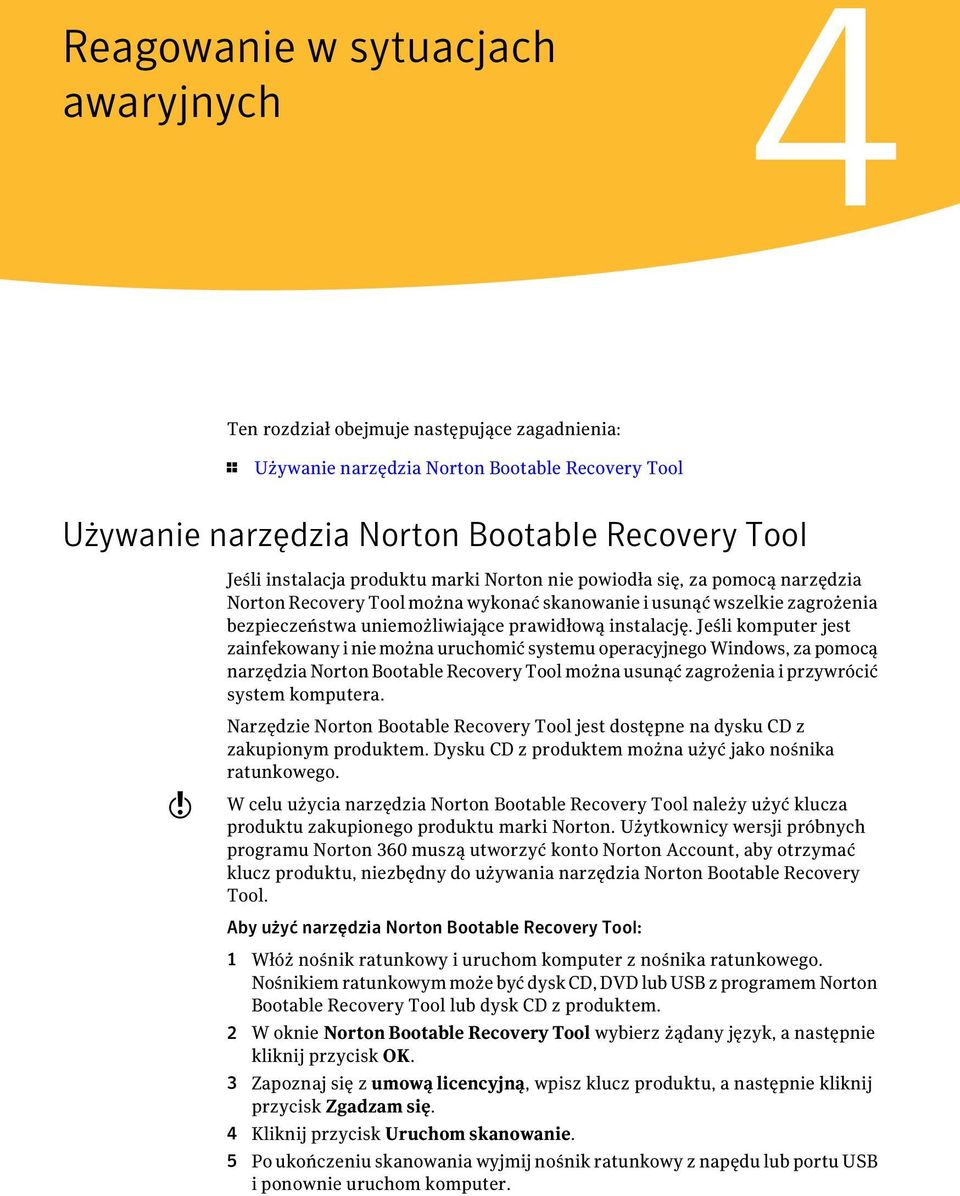 Reagowanie w sytuacjach awaryjnych

4

Ten rozdział obejmuje następujące zagadnienia:

Używanie narzędzia Norton Bootable Recovery Tool

Używanie narzędzia Norton Bootable Recovery Tool

Jeśli instalacja produktu marki Norton nie powiodła się, za pomocą narzędzia Norton Recovery Tool można wykonać skanowanie i usunąć wszelkie zagrożenia bezpieczeństwa uniemożliwiające prawidłową instalację. Jeśli komputer jest zainfekowany i nie można uruchomić systemu operacyjnego Windows, za pomocą narzędzia Norton Bootable Recovery Tool można usunąć zagrożenia i przywrócić system komputera.

Narzędzie Norton Bootable Recovery Tool jest dostępne na dysku CD z zakupionym produktem. Dysku CD z produktem można użyć jako nośnika ratunkowego.

W celu użycia narzędzia Norton Bootable Recovery Tool należy użyć klucza produktu zakupionego produktu marki Norton. Użytkownicy wersji próbnych programu Norton 360 muszą utworzyć konto Norton Account, aby otrzymać klucz produktu, niezbędny do używania narzędzia Norton Bootable Recovery Tool.

Aby użyć narzędzia Norton Bootable Recovery Tool:

1 Włóż nośnik ratunkowy i uruchom komputer z nośnika ratunkowego. Nośnikiem ratunkowym może być dysk CD, DVD lub USB z programem Norton Bootable Recovery Tool lub dysk CD z produktem.

2 W oknie Norton Bootable Recovery Tool wybierz żądany język, a następnie kliknij przycisk OK.

3 Zapoznaj się z umową licencyjną, wpisz klucz produktu, a następnie kliknij przycisk Zgadzam się.

4 Kliknij przycisk Uruchom skanowanie.

5 Po ukończeniu skanowania wyjmij nośnik ratunkowy z napędu lub portu USB i ponownie uruchom komputer.